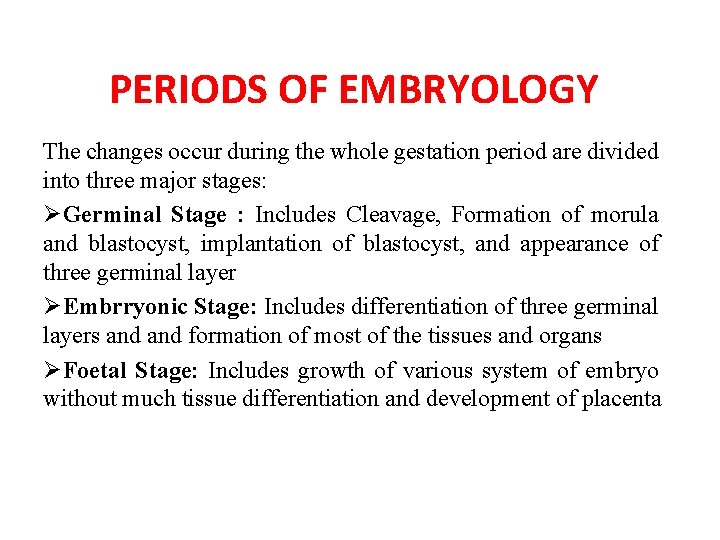 PERIODS OF EMBRYOLOGY

The changes occur during the whole gestation period are divided into three major stages:

➢Germinal Stage : Includes Cleavage, Formation of morula and blastocyst, implantation of blastocyst, and appearance of three germinal layer

➢Embrryonic Stage: Includes differentiation of three germinal layers and and formation of most of the tissues and organs

➢Foetal Stage: Includes growth of various system of embryo without much tissue differentiation and development of placenta